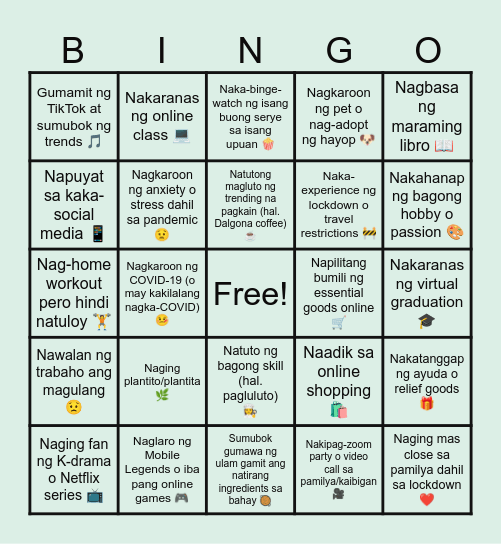 | B | I | N | G | O |
|---|---|---|---|---|
| Gumamit ng TikTok at sumubok ng trends 🎵 | Nakaranas ng online class 💻 | Naka-binge-watch ng isang buong serye sa isang upuan 🍿 | Nagkaroon ng pet o nag-adopt ng hayop 🐶 | Nagbasa ng maraming libro 📖 |
| Napuyat sa kaka-social media 📱 | Nagkaroon ng anxiety o stress dahil sa pandemic 😟 | Natutong magluto ng trending na pagkain (hal. Dalgona coffee) ☕ | Naka-experience ng lockdown o travel restrictions 🚧 | Nakahanap ng bagong hobby o passion 🎨 |
| Nag-home workout pero hindi natuloy 🏋️ | Nagkaroon ng COVID-19 (o may kakilalang nagka-COVID) 🤒 | Free! | Napilitang bumili ng essential goods online 🛒 | Nakaranas ng virtual graduation 🎓 |
| Nawalan ng trabaho ang magulang 😟 | Naging plantito/plantita 🌿 | Natuto ng bagong skill (hal. pagluluto) 👩‍🍳 | Naadik sa online shopping 🛍️ | Nakatanggap ng ayuda o relief goods 🎁 |
| Naging fan ng K-drama o Netflix series 📺 | Naglaro ng Mobile Legends o iba pang online games 🎮 | Sumubok gumawa ng ulam gamit ang natirang ingredients sa bahay 🥘 | Nakipag-zoom party o video call sa pamilya/kaibigan 🎥 | Naging mas close sa pamilya dahil sa lockdown ❤️ |